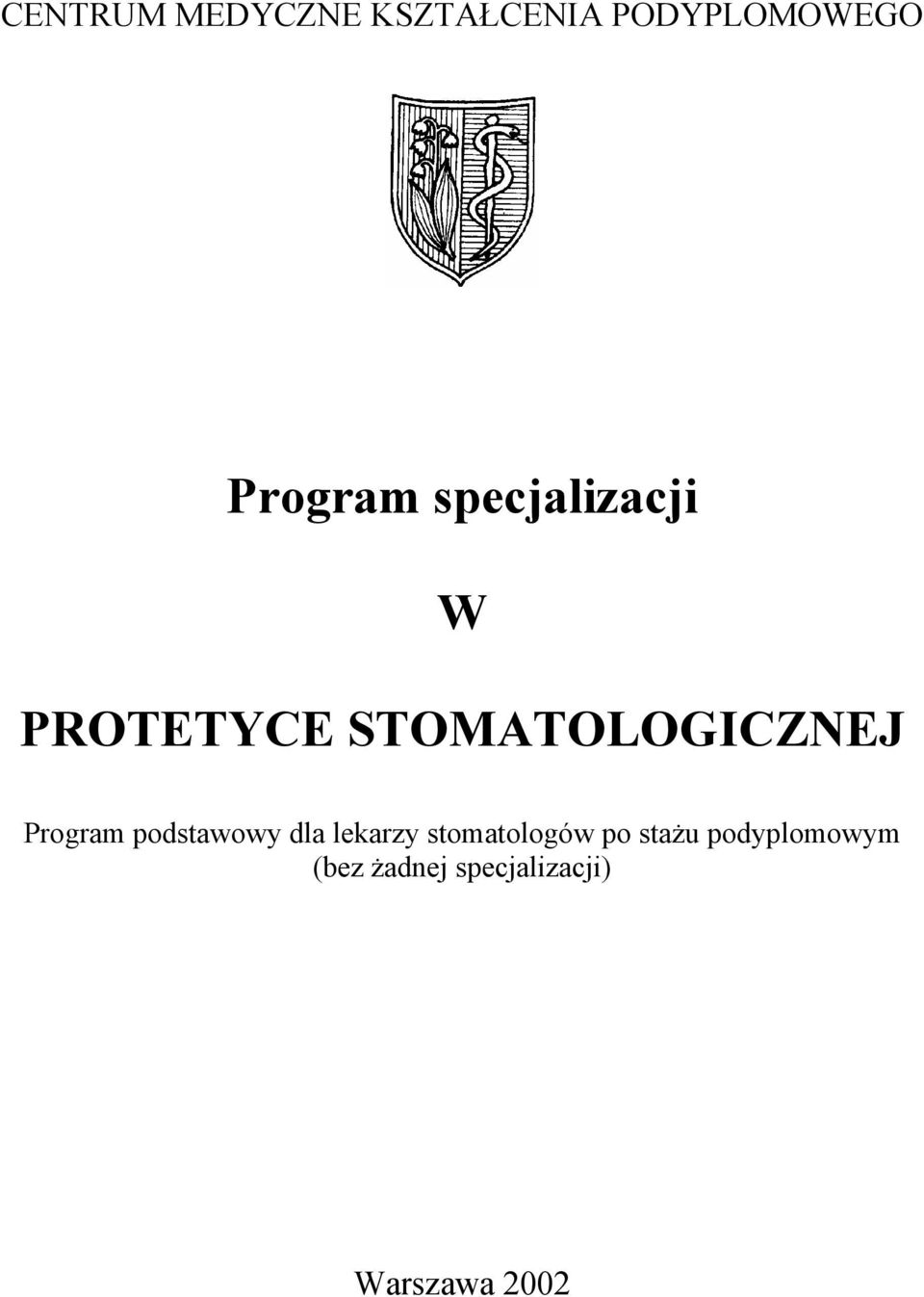 CENTRUM MEDYCZNE KSZTAŁCENIA PODYPLOMOWEGO

Program specjalizacji

W

PROTETYCE STOMATOLOGICZNEJ

Program podstawowy dla lekarzy stomatologów po stażu podyplomowym (bez żadnej specjalizacji)

Warszawa 2002